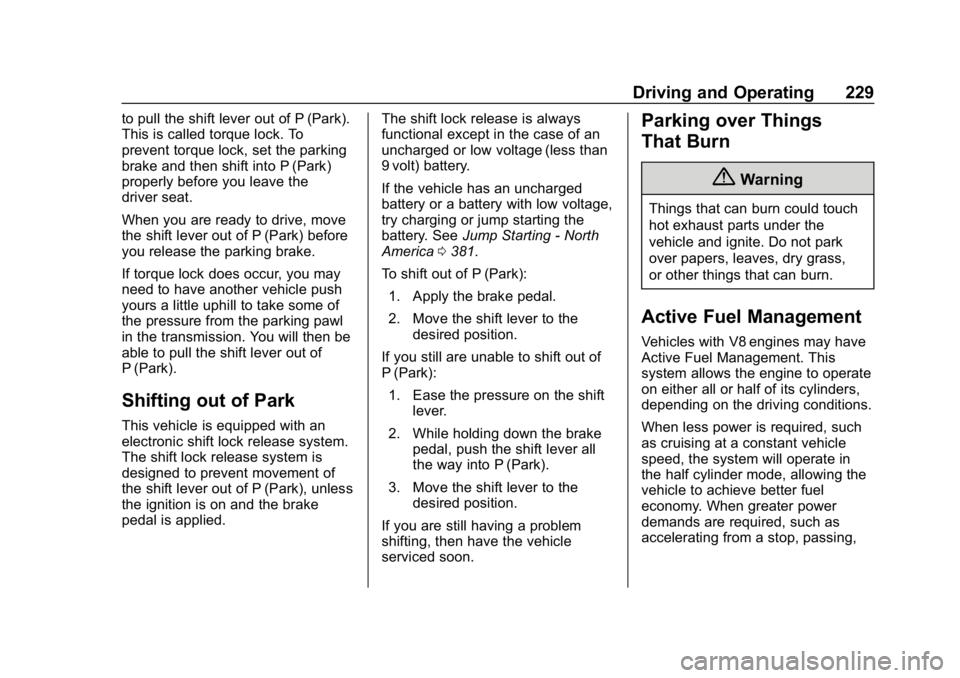 Driving and Operating 229

to pull the shift lever out of P (Park). This is called torque lock. To prevent torque lock, set the parking brake and then shift into P (Park) properly before you leave the driver seat.

When you are ready to drive, move the shift lever out of P (Park) before you release the parking brake.

If torque lock does occur, you may need to have another vehicle push yours a little uphill to take some of the pressure from the parking pawl in the transmission. You will then be able to pull the shift lever out of P (Park).

Shifting out of Park

This vehicle is equipped with an electronic shift lock release system. The shift lock release system is designed to prevent movement of the shift lever out of P (Park), unless the ignition is on and the brake pedal is applied.

The shift lock release is always functional except in the case of an uncharged or low voltage (less than 9 volt) battery.

If the vehicle has an uncharged battery or a battery with low voltage, try charging or jump starting the battery. See Jump Starting - North America 0 381.

To shift out of P (Park):

1. Apply the brake pedal.

2. Move the shift lever to the desired position.

If you still are unable to shift out of P (Park):

1. Ease the pressure on the shift lever.

2. While holding down the brake pedal, push the shift lever all the way into P (Park).

3. Move the shift lever to the desired position.

If you are still having a problem shifting, then have the vehicle serviced soon.

Parking over Things That Burn

Warning

Things that can burn could touch hot exhaust parts under the vehicle and ignite. Do not park over papers, leaves, dry grass, or other things that can burn.

Active Fuel Management

Vehicles with V8 engines may have Active Fuel Management. This system allows the engine to operate on either all or half of its cylinders, depending on the driving conditions.

When less power is required, such as cruising at a constant vehicle speed, the system will operate in the half cylinder mode, allowing the vehicle to achieve better fuel economy. When greater power demands are required, such as accelerating from a stop, passing,

carmanualsonline.info